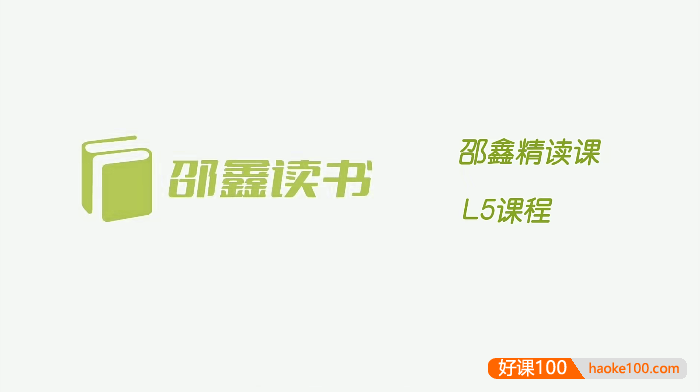 邵鑫读书

邵鑫精读课

L5课程

好课100 haoke100.com